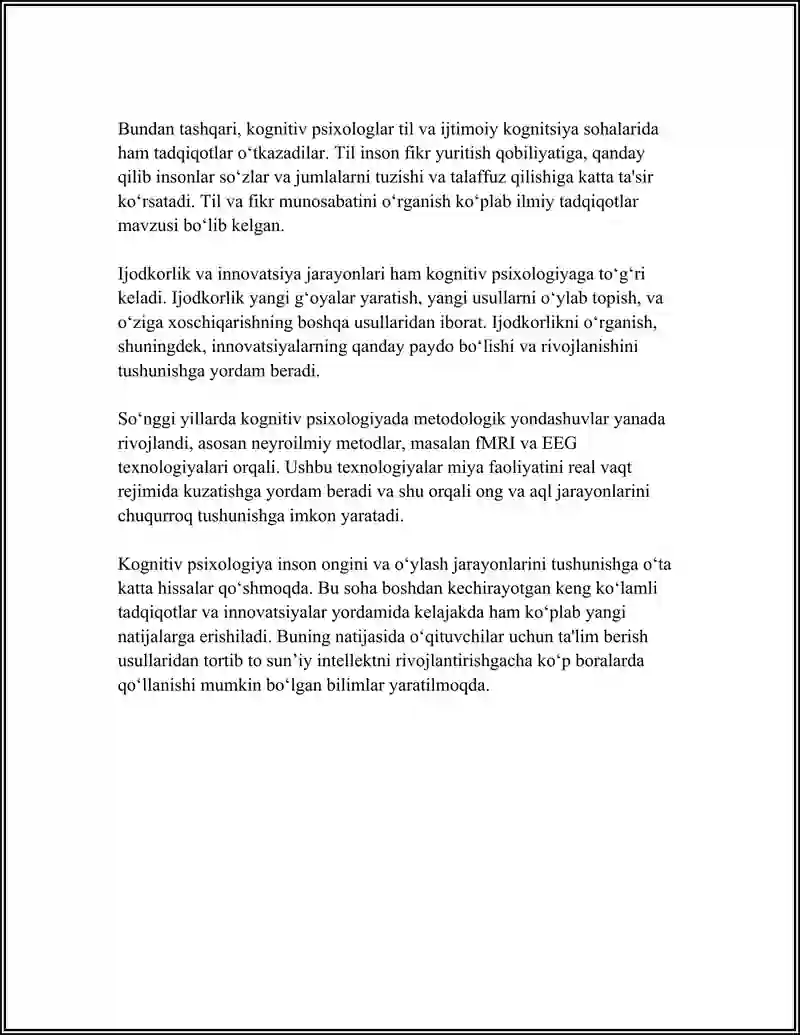 Bundan tashqari, kognitiv psixologlar til va ijtimoiy kognitsiya sohalarida ham tadqiqotlar o'tkazadilar. Til inson fikr yuritish qobiliyatiga, qanday qilib insonlar so'zlar va jumlalarni tuzishi va talaffuz qilishiga katta ta'sir ko'rsatadi. Til va fikr munosabatini o'rganish ko'plab ilmiy tadqiqotlar mavzusi bo'lib kelgan.

Ijodkorlik va innovatsiya jarayonlari ham kognitiv psixologiyaga to'g'ri keladi. Ijodkorlik yangi g'oyalar yaratish, yangi usullarni o'ylab topish, va o'ziga xoschiqarishning boshqa usullaridan iborat. Ijodkorlikni o'rganish, shuningdek, innovatsiyalarning qanday paydo bo'lishi va rivojlanishini tushunishga yordam beradi.

So'nggi yillarda kognitiv psixologiyada metodologik yondashuvlar yanada rivojlandi, asosan neyroilmiy metodlar, masalan fMRI va EEG texnologiyalari orqali. Ushbu texnologiyalar miya faoliyatini real vaqt rejimida kuzatishga yordam beradi va shu orqali ong va aql jarayonlarini chuqurroq tushunishga imkon yaratadi.

Kognitiv psixologiya inson ongini va o'ylash jarayonlarini tushunishga o'ta katta hissalar qo'shmoqda. Bu soha boshdan kechirayotgan keng ko'lamli tadqiqotlar va innovatsiyalar yordamida kelajakda ham ko'plab yangi natijalarga erishiladi. Buning natijasida o'qituvchilar uchun ta'lim berish usullaridan tortib to sun'iy intellektni rivojlantirishgacha ko'p boralarda qo'llanishi mumkin bo'lgan bilimlar yaratilmoqda.